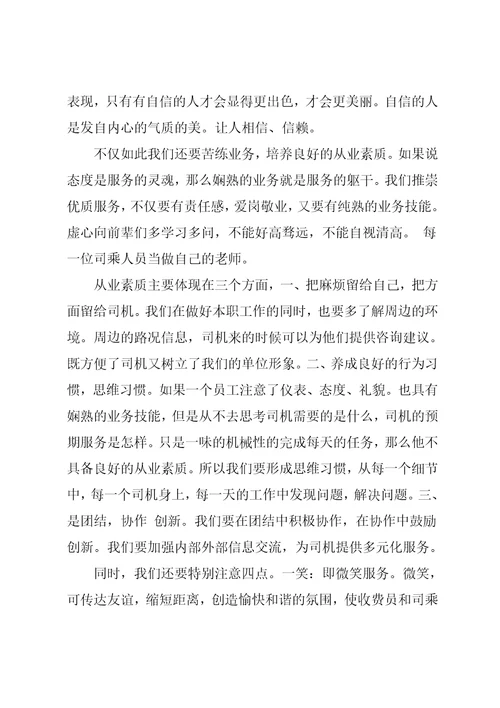 表现，只有有自信的人才会显得更出色，才会更美丽。自信的人是发自内心的气质的美。让人相信、信赖。

不仅如此我们还要苦练业务，培养良好的从业素质。如果说态度是服务的灵魂，那么娴熟的业务就是服务的躯干。我们推崇优质服务，不仅要有责任感，爱岗敬业，又要有纯熟的业务技能。虚心向前辈们多学习多问，不能好高骛远，不能自视清高。 每一位司乘人员当做自己的老师。

从业素质主要体现在三个方面，一、把麻烦留给自己，把方面留给司机。我们在做好本职工作的同时，也要多了解周边的环境。周边的路况信息，司机来的时候可以为他们提供咨询建议。既方便了司机又树立了我们的单位形象。二、养成良好的行为习惯，思维习惯。如果一个员工注意了仪表、态度、礼貌。也具有娴熟的业务技能，但是从不去思考司机需要的是什么，司机的预期服务是怎样。只是一味的机械性的完成每天的任务，那么他不具备良好的从业素质。所以我们要形成思维习惯，从每一个细节中，每一个司机身上，每一天的工作中发现问题，解决问题。三、是团结，协作 创新。我们要在团结中积极协作，在协作中鼓励创新。我们要加强内部外部信息交流，为司机提供多元化服务。

同时，我们还要特别注意四点。一笑：即微笑服务。微笑，可传达友谊，缩短距离，创造愉快和谐的氛围，使收费员和司乘